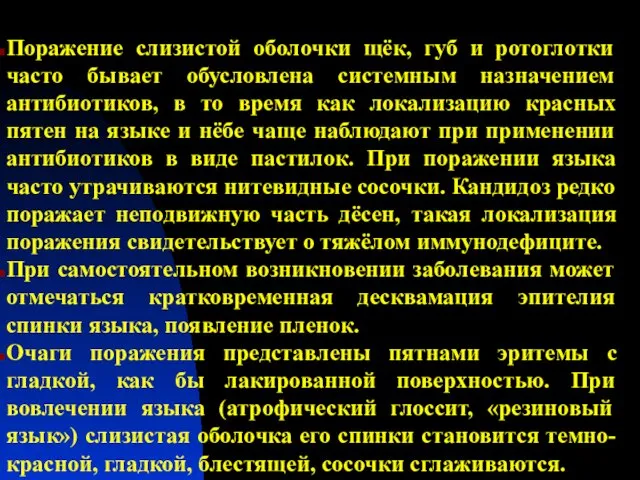 Поражение слизистой оболочки щёк, губ и ротоглотки часто бывает обусловлена системным назначением антибиотиков, в то время как локализацию красных пятен на языке и нёбе чаще наблюдают при применении антибиотиков в виде пастилок. При поражении языка часто утрачиваются нитевидные сосочки. Кандидоз редко поражает неподвижную часть дёсен, такая локализация поражения свидетельствует о тяжёлом иммунодефиците.

При самостоятельном возникновении заболевания может отмечаться кратковременная десквамация эпителия спинки языка, появление пленок.

Очаги поражения представлены пятнами эритемы с гладкой, как бы лакированной поверхностью. При вовлечении языка (атрофический глоссит, «резиновый язык») слизистая оболочка его спинки становится темно-красной, гладкой, блестящей, сосочки сглаживаются.